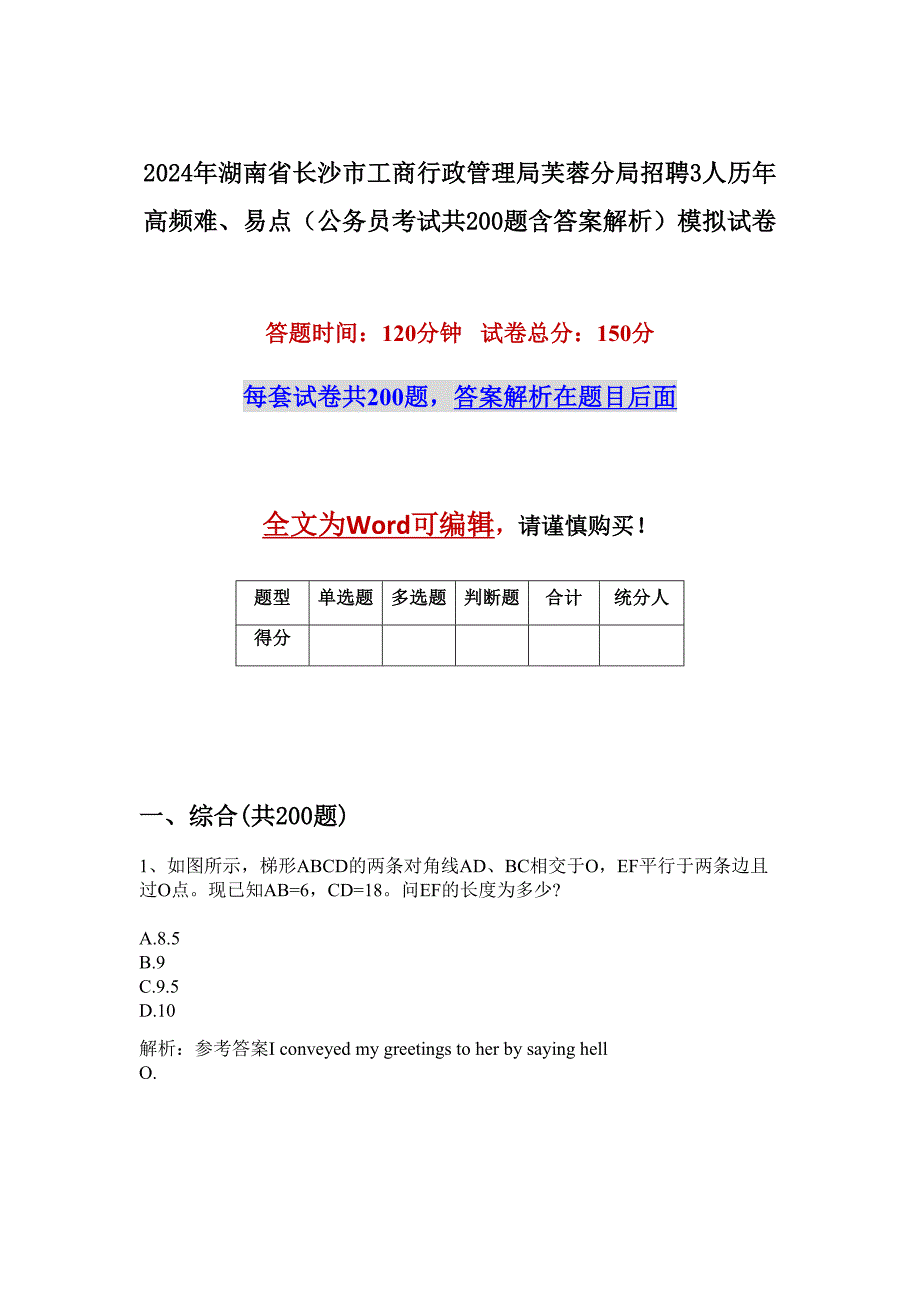 2024年湖南省长沙市工商行政管理局芙蓉分局招聘3人历年高频难、易点（公务员考试共200题含答案解析）模拟试卷

答题时间：120分钟 试卷总分：150分

每套试卷共200题，答案解析在题目后面

全文为Word可编辑，请谨慎购买！

| 题型 | 单选题 | 多选题 | 判断题 | 合计 | 统分人 |
|---|---|---|---|---|---|
| 得分 | | | | | |

一、综合(共200题)

1、如图所示，梯形ABCD的两条对角线AD、BC相交于O，EF平行于两条边且过O点。现已知AB=6，CD=18。问EF的长度为多少?

A.8.5
B.9
C.9.5
D.10

解析：参考答案I conveyed my greetings to her by saying hell O.